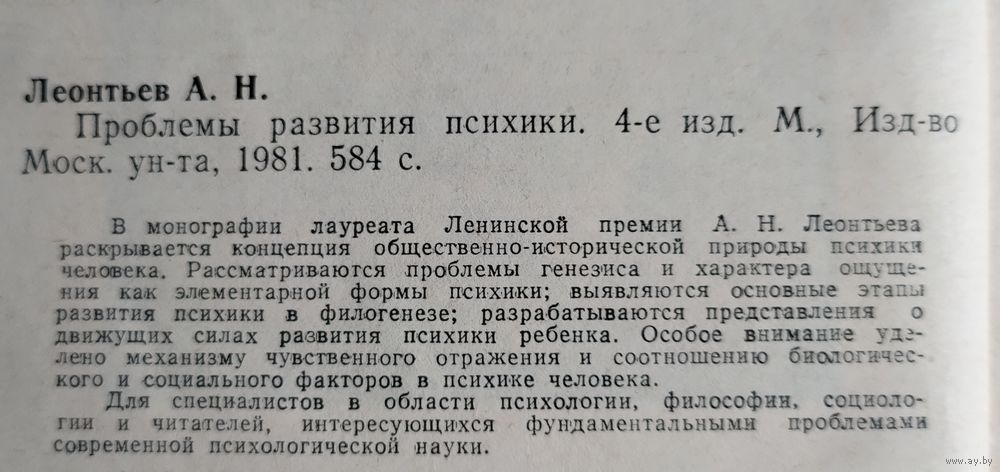 Леонтьев А. Н.

Проблемы развития психики. 4-е изд. М., Изд-во Моск. ун-та, 1981. 584 с.

В монографии лауреата Ленинской премии А. Н. Леонтьева раскрывается концепция общественно-исторической природы психики человека. Рассматриваются проблемы генезиса и характера ощущения как элементарной формы психики; выявляются основные этапы развития психики в филогенезе; разрабатываются представления о движущих силах развития психики ребенка. Особое внимание уделено механизму чувственного отражения и соотношению биологического и социального факторов в психике человека.

Для специалистов в области психологии, философии, социологии и читателей, интересующихся фундаментальными проблемами современной психологической науки.

www.ay.by